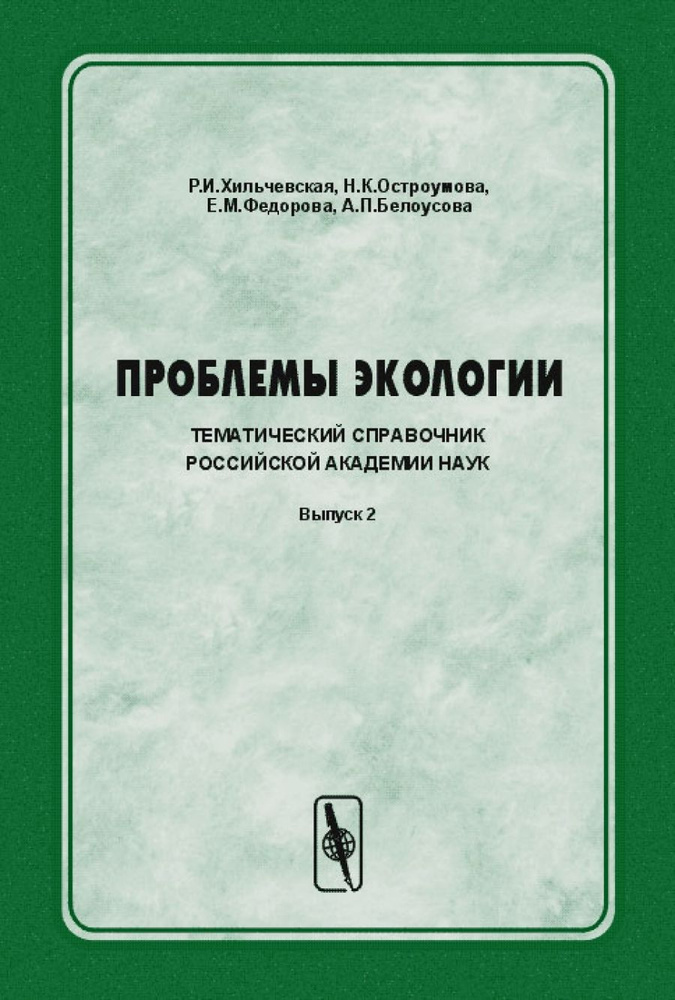 Р.И.Хильчевская, Н.К.Остроумова, Е.М.Федорова, А.П.Белоусова

ПРОБЛЕМЫ ЭКОЛОГИИ

ТЕМАТИЧЕСКИЙ СПРАВОЧНИК РОССИЙСКОЙ АКАДЕМИИ НАУК

Выпуск 2